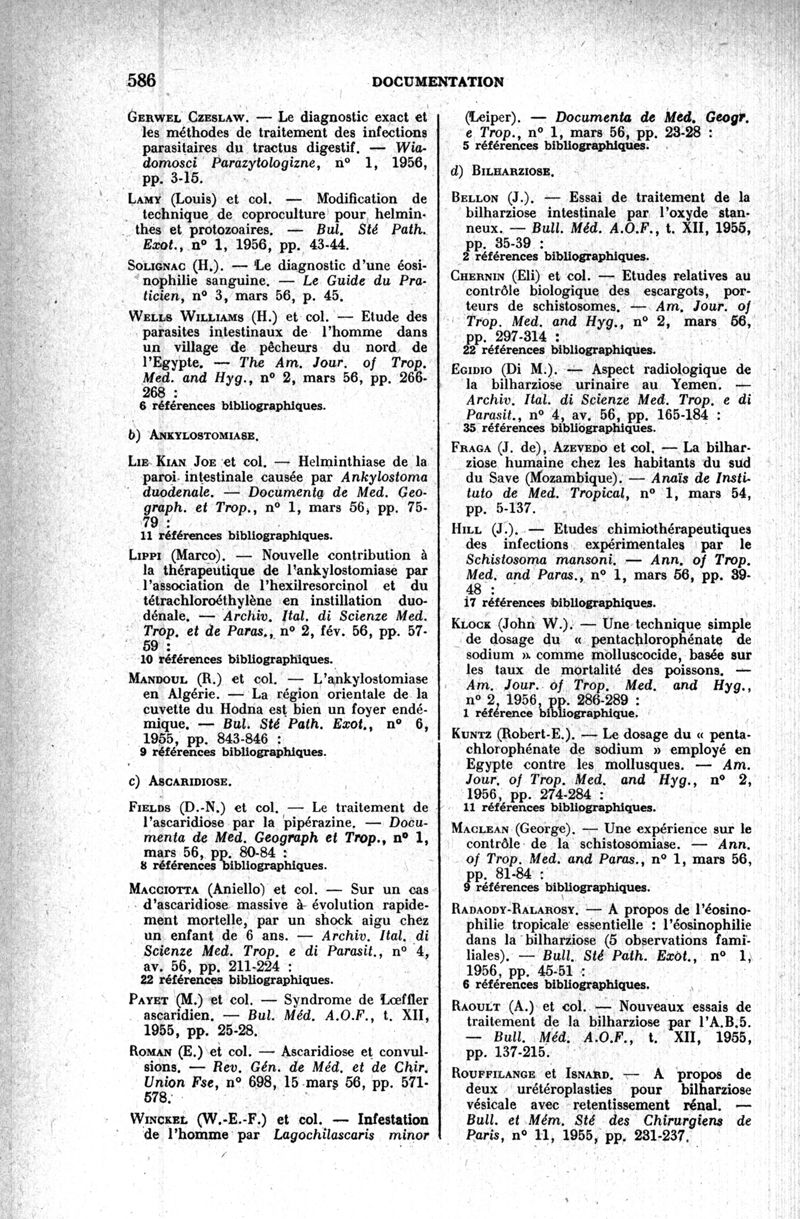 586 DOCUMENTATION

Gerwel Czeslaw. — Le diagnostic exact et les méthodes de traitement des infections parasitaires du tractus digestif. — Wiadomosci Parazytologizne, n° 1, 1956, pp. 3-15.

Lamy (Louis) et col. — Modification de technique de coproculture pour helminthes et protozoaires. — Bul. Sté Path. Exot., n° 1, 1956, pp. 43-44.

Solignac (H.). — Le diagnostic d'une éosinophilie sanguine. — Le Guide du Praticien, n° 3, mars 56, p. 45.

Wells Williams (H.) et col. — Etude des parasites intestinaux de l'homme dans un village de pêcheurs du nord de l'Egypte. — The Am. Jour. of Trop. Med. and Hyg., n° 2, mars 56, pp. 266-268 :
6 références bibliographiques.

b) Ankylostomiase.

Lie Kian Joe et col. — Helminthiase de la paroi intestinale causée par Ankylostoma duodenale. — Documenta de Med. Geograph. et Trop., n° 1, mars 56, pp. 75-79 :
11 références bibliographiques.

Lippi (Marco). — Nouvelle contribution à la thérapeutique de l'ankylostomiase par l'association de l'hexilresorcinol et du tétrachloroéthylène en instillation duodénale. — Archiv. Ital. di Scienze Med. Trop. et de Paras., n° 2, fév. 56, pp. 57-59 :
10 références bibliographiques.

Mandoul (R.) et col. — L'ankylostomiase en Algérie. — La région orientale de la cuvette du Hodna est bien un foyer endémique. — Bul. Sté Path. Exot., n° 6, 1955, pp. 843-846 :
9 références bibliographiques.

c) Ascaridiose.

Fields (D.-N.) et col. — Le traitement de l'ascaridiose par la pipérazine. — Documenta de Med. Geograph et Trop., n° 1, mars 56, pp. 80-84 :
8 références bibliographiques.

Macciotta (Aniello) et col. — Sur un cas d'ascaridiose massive à évolution rapidement mortelle, par un shock aigu chez un enfant de 6 ans. — Archiv. Ital. di Scienze Med. Trop. e di Parasit., n° 4, av. 56, pp. 211-224 :
22 références bibliographiques.

Payet (M.) et col. — Syndrome de Lœffler ascaridien. — Bul. Méd. A.O.F., t. XII, 1955, pp. 25-28.

Roman (E.) et col. — Ascaridiose et convulsions. — Rev. Gén. de Méd. et de Chir. Union Fse, n° 698, 15 mars 56, pp. 571-578.

Winckel (W.-E.-F.) et col. — Infestation de l'homme par Lagochilascaris minor (Leiper). — Documenta de Med. Geogr. e Trop., n° 1, mars 56, pp. 23-28 :
5 références bibliographiques.

d) Bilharziose.

Bellon (J.). — Essai de traitement de la bilharziose intestinale par l'oxyde stanneux. — Bull. Méd. A.O.F., t. XII, 1955, pp. 35-39 :
2 références bibliographiques.

Chernin (Eli) et col. — Etudes relatives au contrôle biologique des escargots, porteurs de schistosomes. — Am. Jour. of Trop. Med. and Hyg., n° 2, mars 56, pp. 297-314 :
22 références bibliographiques.

Egidio (Di M.). — Aspect radiologique de la bilharziose urinaire au Yemen. — Archiv. Ital. di Scienze Med. Trop. e di Parasit., n° 4, av. 56, pp. 165-184 :
35 références bibliographiques.

Fraga (J. de), Azevedo et col. — La bilharziose humaine chez les habitants du sud du Save (Mozambique). — Anais de Instituto de Med. Tropical, n° 1, mars 54, pp. 5-137.

Hill (J.). — Etudes chimiothérapeutiques des infections expérimentales par le Schistosoma mansoni. — Ann. of Trop. Med. and Paras., n° 1, mars 56, pp. 39-48 :
17 références bibliographiques.

Klock (John W.). — Une technique simple de dosage du « pentachlorophénate de sodium » comme molluscocide, basée sur les taux de mortalité des poissons. — Am. Jour. of Trop. Med. and Hyg., n° 2, 1956, pp. 286-289 :
1 référence bibliographique.

Kuntz (Robert-E.). — Le dosage du « pentachlorophénate de sodium » employé en Egypte contre les mollusques. — Am. Jour. of Trop. Med. and Hyg., n° 2, 1956, pp. 274-284 :
11 références bibliographiques.

Maclean (George). — Une expérience sur le contrôle de la schistosomiase. — Ann. of Trop. Med. and Paras., n° 1, mars 56, pp. 81-84 :
9 références bibliographiques.

Radaody-Ralarosy. — A propos de l'éosinophilie tropicale essentielle : l'éosinophilie dans la bilharziose (5 observations familiales). — Bull. Sté Path. Exot., n° 1, 1956, pp. 45-51 :
6 références bibliographiques.

Raoult (A.) et col. — Nouveaux essais de traitement de la bilharziose par l'A.B.5. — Bull. Méd. A.O.F., t. XII, 1955, pp. 137-215.

Rouffilange et Isnard. — A propos de deux urétéroplasties pour bilharziose vésicale avec retentissement rénal. — Bull. et Mém. Sté des Chirurgiens de Paris, n° 11, 1955, pp. 231-237.